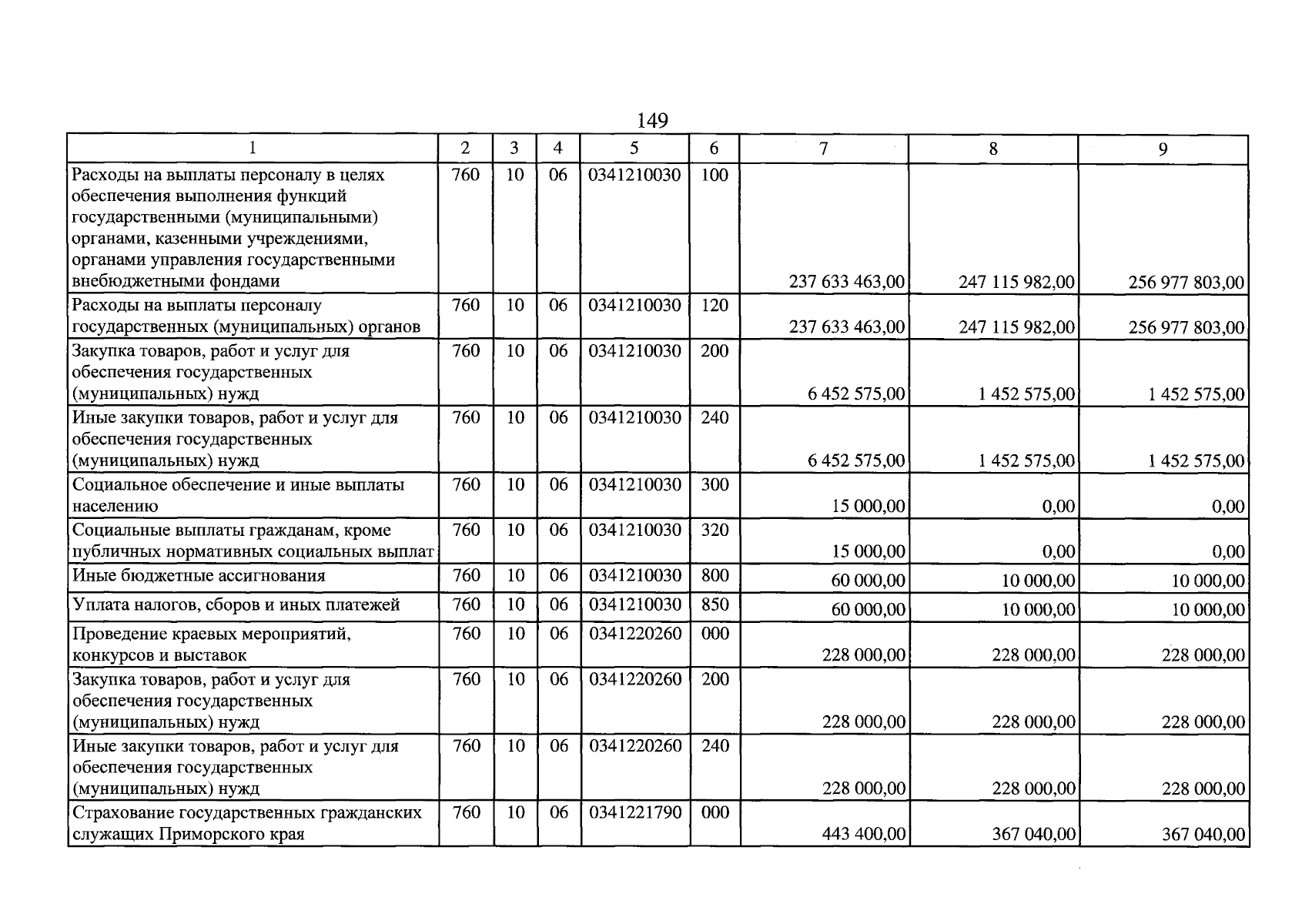 149

| 1 | 2 | 3 | 4 | 5 | 6 | 7 | 8 | 9 |
|---|---|---|---|---|---|---|---|---|
| Расходы на выплаты персоналу в целях обеспечения выполнения функций государственными (муниципальными) органами, казенными учреждениями, органами управления государственными внебюджетными фондами | 760 | 10 | 06 | 0341210030 | 100 | 237 633 463,00 | 247 115 982,00 | 256 977 803,00 |
| Расходы на выплаты персоналу государственных (муниципальных) органов | 760 | 10 | 06 | 0341210030 | 120 | 237 633 463,00 | 247 115 982,00 | 256 977 803,00 |
| Закупка товаров, работ и услуг для обеспечения государственных (муниципальных) нужд | 760 | 10 | 06 | 0341210030 | 200 | 6 452 575,00 | 1 452 575,00 | 1 452 575,00 |
| Иные закупки товаров, работ и услуг для обеспечения государственных (муниципальных) нужд | 760 | 10 | 06 | 0341210030 | 240 | 6 452 575,00 | 1 452 575,00 | 1 452 575,00 |
| Социальное обеспечение и иные выплаты населению | 760 | 10 | 06 | 0341210030 | 300 | 15 000,00 | 0,00 | 0,00 |
| Социальные выплаты гражданам, кроме публичных нормативных социальных выплат | 760 | 10 | 06 | 0341210030 | 320 | 15 000,00 | 0,00 | 0,00 |
| Иные бюджетные ассигнования | 760 | 10 | 06 | 0341210030 | 800 | 60 000,00 | 10 000,00 | 10 000,00 |
| Уплата налогов, сборов и иных платежей | 760 | 10 | 06 | 0341210030 | 850 | 60 000,00 | 10 000,00 | 10 000,00 |
| Проведение краевых мероприятий, конкурсов и выставок | 760 | 10 | 06 | 0341220260 | 000 | 228 000,00 | 228 000,00 | 228 000,00 |
| Закупка товаров, работ и услуг для обеспечения государственных (муниципальных) нужд | 760 | 10 | 06 | 0341220260 | 200 | 228 000,00 | 228 000,00 | 228 000,00 |
| Иные закупки товаров, работ и услуг для обеспечения государственных (муниципальных) нужд | 760 | 10 | 06 | 0341220260 | 240 | 228 000,00 | 228 000,00 | 228 000,00 |
| Страхование государственных гражданских служащих Приморского края | 760 | 10 | 06 | 0341221790 | 000 | 443 400,00 | 367 040,00 | 367 040,00 |